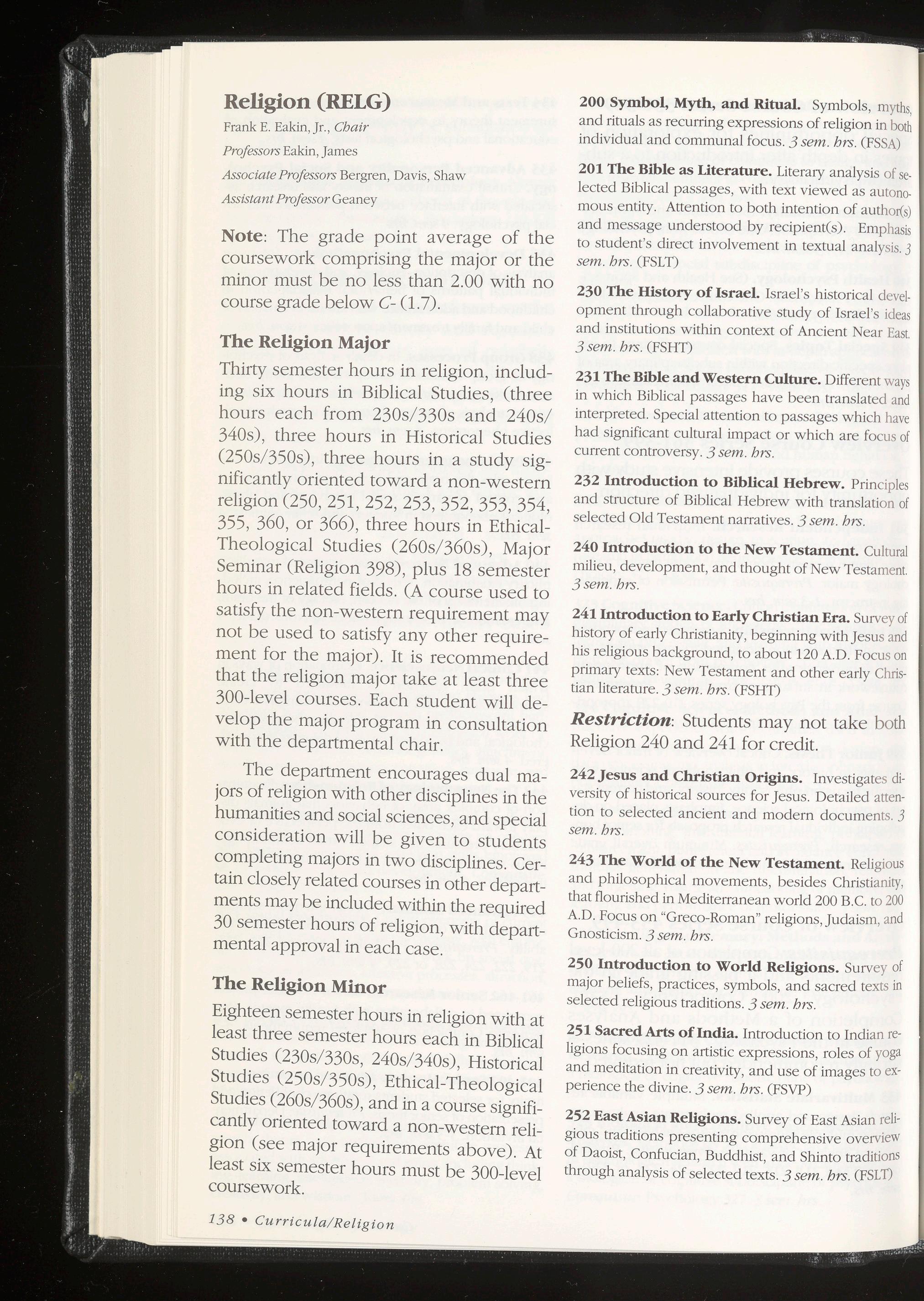 Religion (RELG)

Frank E. Eakin, Jr., Chair

Professors Eakin, James

Associate Professors Bergren, Davis, Shaw

Assistant Professor Geaney

Note: The grade point average of the coursework comprising the major or the minor must be no less than 2.00 with no course grade below C- (1.7).

The Religion Major

Thirty semester hours in religion, including six hours in Biblical Studies, (three hours each from 230s/330s and 240s/340s), three hours in Historical Studies (250s/350s), three hours in a study significantly oriented toward a non-western religion (250, 251, 252, 253, 352, 353, 354, 355, 360, or 366), three hours in Ethical-Theological Studies (260s/360s), Major Seminar (Religion 398), plus 18 semester hours in related fields. (A course used to satisfy the non-western requirement may not be used to satisfy any other requirement for the major). It is recommended that the religion major take at least three 300-level courses. Each student will develop the major program in consultation with the departmental chair.

The department encourages dual majors of religion with other disciplines in the humanities and social sciences, and special consideration will be given to students completing majors in two disciplines. Certain closely related courses in other departments may be included within the required 30 semester hours of religion, with departmental approval in each case.

The Religion Minor

Eighteen semester hours in religion with at least three semester hours each in Biblical Studies (230s/330s, 240s/340s), Historical Studies (250s/350s), Ethical-Theological Studies (260s/360s), and in a course significantly oriented toward a non-western religion (see major requirements above). At least six semester hours must be 300-level coursework.

138 • Curricula/Religion

200 Symbol, Myth, and Ritual. Symbols, myths, and rituals as recurring expressions of religion in both individual and communal focus. 3 sem. hrs. (FSSA)

201 The Bible as Literature. Literary analysis of selected Biblical passages, with text viewed as autonomous entity. Attention to both intention of author(s) and message understood by recipient(s). Emphasis to student's direct involvement in textual analysis. 3 sem. hrs. (FSLT)

230 The History of Israel. Israel's historical development through collaborative study of Israel's ideas and institutions within context of Ancient Near East. 3 sem. hrs. (FSHT)

231 The Bible and Western Culture. Different ways in which Biblical passages have been translated and interpreted. Special attention to passages which have had significant cultural impact or which are focus of current controversy. 3 sem. hrs.

232 Introduction to Biblical Hebrew. Principles and structure of Biblical Hebrew with translation of selected Old Testament narratives. 3 sem. hrs.

240 Introduction to the New Testament. Cultural milieu, development, and thought of New Testament. 3 sem. hrs.

241 Introduction to Early Christian Era. Survey of history of early Christianity, beginning with Jesus and his religious background, to about 120 A.D. Focus on primary texts: New Testament and other early Christian literature. 3 sem. hrs. (FSHT)

Restriction: Students may not take both Religion 240 and 241 for credit.

242 Jesus and Christian Origins. Investigates diversity of historical sources for Jesus. Detailed attention to selected ancient and modern documents. 3 sem. hrs.

243 The World of the New Testament. Religious and philosophical movements, besides Christianity, that flourished in Mediterranean world 200 B.C. to 200 A.D. Focus on "Greco-Roman" religions, Judaism, and Gnosticism. 3 sem. hrs.

250 Introduction to World Religions. Survey of major beliefs, practices, symbols, and sacred texts in selected religious traditions. 3 sem. hrs.

251 Sacred Arts of India. Introduction to Indian religions focusing on artistic expressions, roles of yoga and meditation in creativity, and use of images to experience the divine. 3 sem. hrs. (FSVP)

252 East Asian Religions. Survey of East Asian religious traditions presenting comprehensive overview of Daoist, Confucian, Buddhist, and Shinto traditions through analysis of selected texts. 3 sem. hrs. (FSLT)